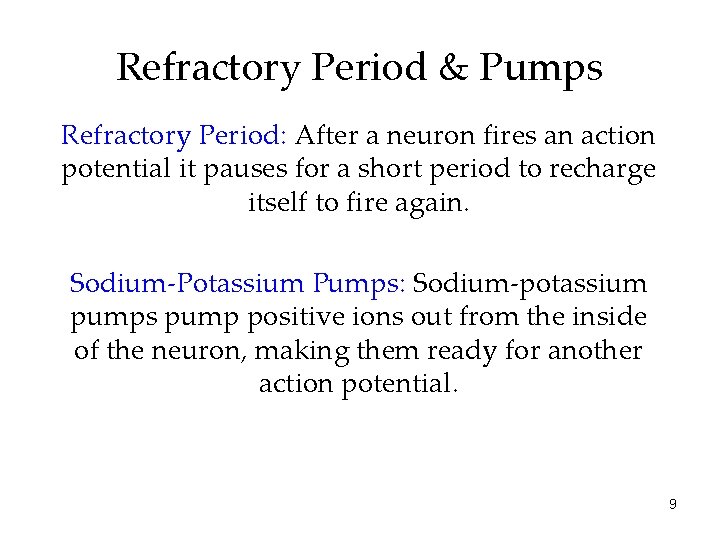 Refractory Period & Pumps

Refractory Period: After a neuron fires an action potential it pauses for a short period to recharge itself to fire again.

Sodium-Potassium Pumps: Sodium-potassium pumps pump positive ions out from the inside of the neuron, making them ready for another action potential.

9